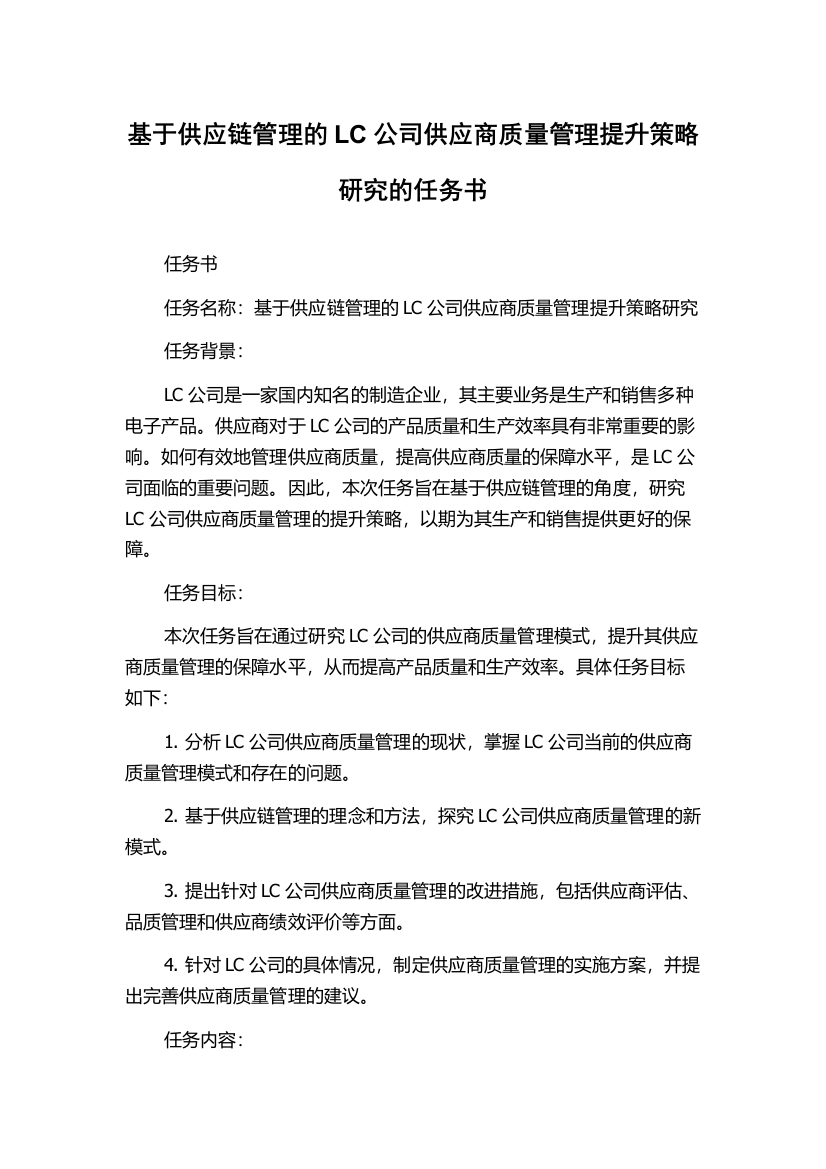 基于供应链管理的 LC 公司供应商质量管理提升策略研究的任务书

任务书

任务名称：基于供应链管理的 LC 公司供应商质量管理提升策略研究

任务背景：

LC 公司是一家国内知名的制造企业，其主要业务是生产和销售多种电子产品。供应商对于 LC 公司的产品质量和生产效率具有非常重要的影响。如何有效地管理供应商质量，提高供应商质量的保障水平，是 LC 公司面临的重要问题。因此，本次任务旨在基于供应链管理的角度，研究 LC 公司供应商质量管理的提升策略，以期为其生产和销售提供更好的保障。

任务目标：

本次任务旨在通过研究 LC 公司的供应商质量管理模式，提升其供应商质量管理的保障水平，从而提高产品质量和生产效率。具体任务目标如下：

1. 分析 LC 公司供应商质量管理的现状，掌握 LC 公司当前的供应商质量管理模式和存在的问题。

2. 基于供应链管理的理念和方法，探究 LC 公司供应商质量管理的新模式。

3. 提出针对 LC 公司供应商质量管理的改进措施，包括供应商评估、品质管理和供应商绩效评价等方面。

4. 针对 LC 公司的具体情况，制定供应商质量管理的实施方案，并提出完善供应商质量管理的建议。

任务内容：